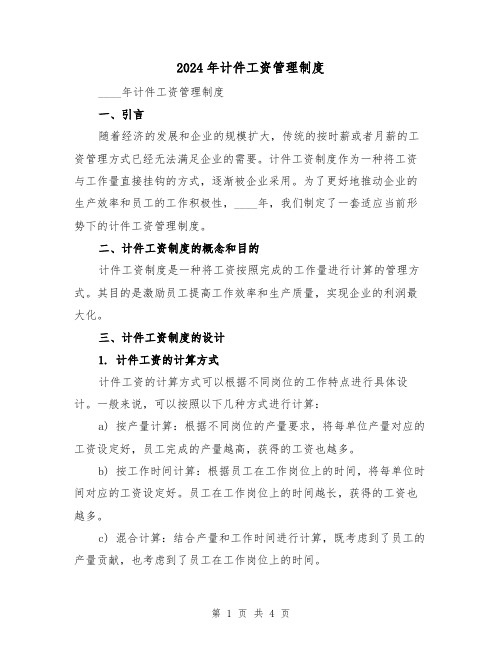 2024年计件工资管理制度

____年计件工资管理制度

一、引言

随着经济的发展和企业的规模扩大，传统的按时薪或者月薪的工资管理方式已经无法满足企业的需要。计件工资制度作为一种将工资与工作量直接挂钩的方式，逐渐被企业采用。为了更好地推动企业的生产效率和员工的工作积极性，____年，我们制定了一套适应当前形势下的计件工资管理制度。

二、计件工资制度的概念和目的

计件工资制度是一种将工资按照完成的工作量进行计算的管理方式。其目的是激励员工提高工作效率和生产质量，实现企业的利润最大化。

三、计件工资制度的设计

1. 计件工资的计算方式

计件工资的计算方式可以根据不同岗位的工作特点进行具体设计。一般来说，可以按照以下几种方式进行计算：

a) 按产量计算：根据不同岗位的产量要求，将每单位产量对应的工资设定好，员工完成的产量越高，获得的工资也越多。

b) 按工作时间计算：根据员工在工作岗位上的时间，将每单位时间对应的工资设定好。员工在工作岗位上的时间越长，获得的工资也越多。

c) 混合计算：结合产量和工作时间进行计算，既考虑到了员工的产量贡献，也考虑到了员工在工作岗位上的时间。

第 1 页 共 4 页